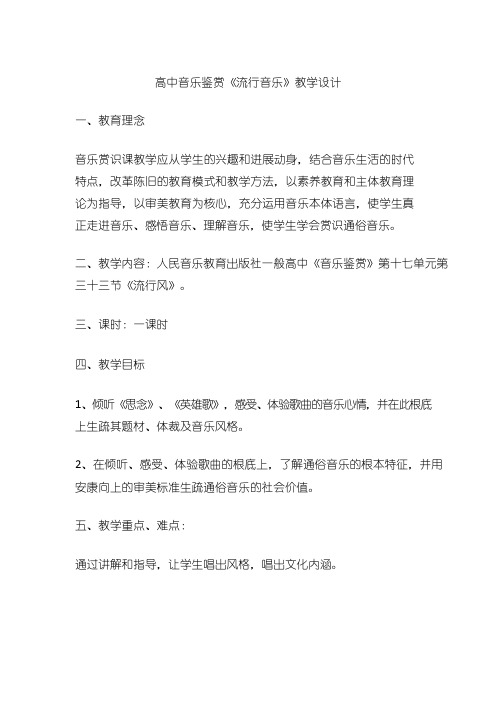 高中音乐鉴赏《流行音乐》教学设计

一、教育理念

音乐赏识课教学应从学生的兴趣和进展动身，结合音乐生活的时代特点，改革陈旧的教育模式和教学方法，以素养教育和主体教育理论为指导，以审美教育为核心，充分运用音乐本体语言，使学生真正走进音乐、感悟音乐、理解音乐，使学生学会赏识通俗音乐。

二、教学内容：人民音乐教育出版社一般高中《音乐鉴赏》第十七单元第三十三节《流行风》。

三、课时：一课时

四、教学目标

1、倾听《思念》、《英雄歌》，感受、体验歌曲的音乐心情，并在此根底上生疏其题材、体裁及音乐风格。

2、在倾听、感受、体验歌曲的根底上，了解通俗音乐的根本特征，并用安康向上的审美标准生疏通俗音乐的社会价值。

五、教学重点、难点：

通过讲解和指导，让学生唱出风格，唱出文化内涵。